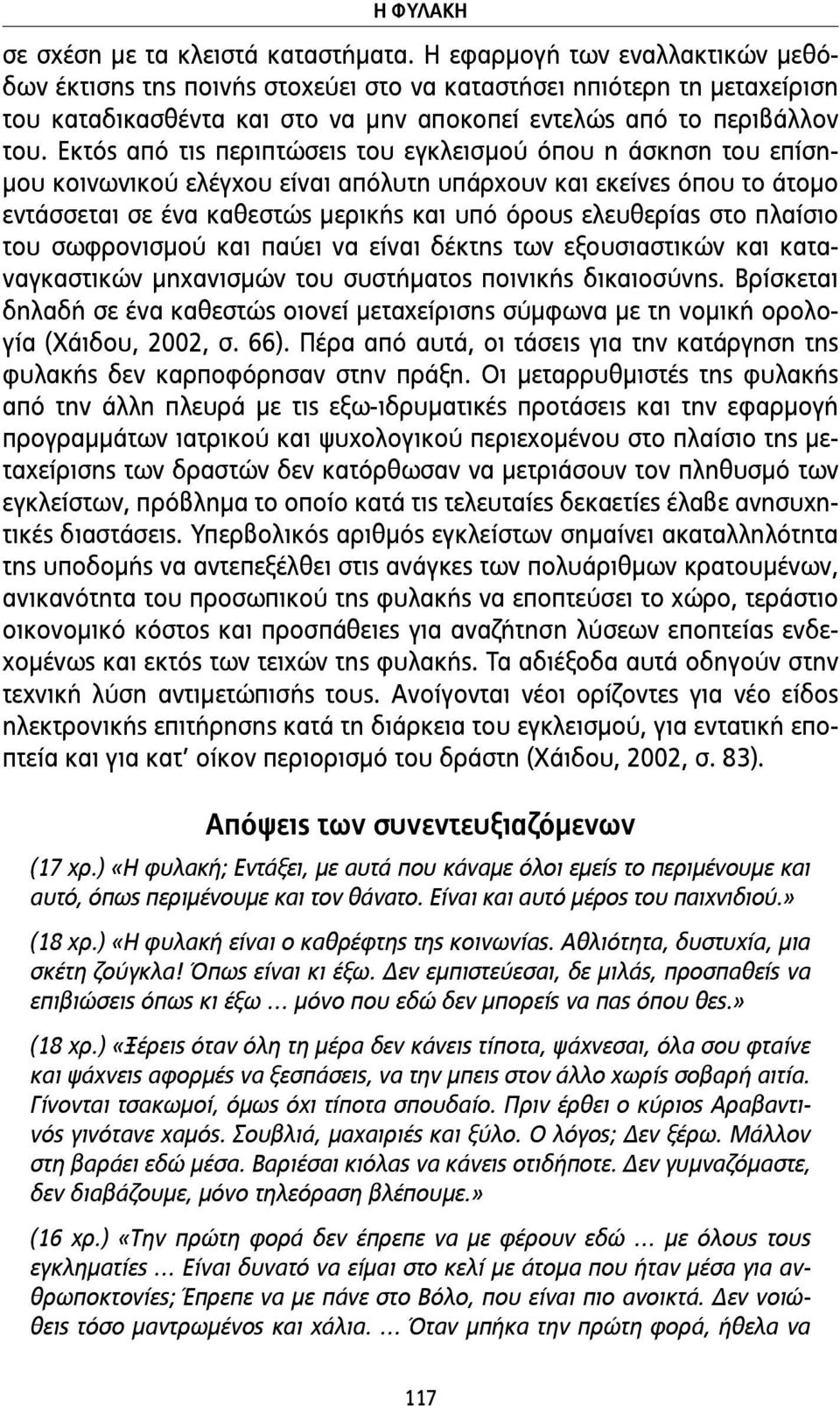 Η ΦΥΛΑΚΗ

σε σχέση με τα κλειστά καταστήματα. Η εφαρμογή των εναλλακτικών μεθόδων έκτισης της ποινής στοχεύει στο να καταστήσει ηπιότερη τη μεταχείριση του καταδικασθέντα και στο να μην αποκοπεί εντελώς από το περιβάλλον του. Εκτός από τις περιπτώσεις του εγκλεισμού όπου η άσκηση του επίσημου κοινωνικού ελέγχου είναι απόλυτη υπάρχουν και εκείνες όπου το άτομο εντάσσεται σε ένα καθεστώς μερικής και υπό όρους ελευθερίας στο πλαίσιο του σωφρονισμού και παύει να είναι δέκτης των εξουσιαστικών και καταναγκαστικών μηχανισμών του συστήματος ποινικής δικαιοσύνης. Βρίσκεται δηλαδή σε ένα καθεστώς οιονεί μεταχείρισης σύμφωνα με τη νομική ορολογία (Χάιδου, 2002, σ. 66). Πέρα από αυτά, οι τάσεις για την κατάργηση της φυλακής δεν καρποφόρησαν στην πράξη. Οι μεταρρυθμιστές της φυλακής από την άλλη πλευρά με τις εξω-ιδρυματικές προτάσεις και την εφαρμογή προγραμμάτων ιατρικού και ψυχολογικού περιεχομένου στο πλαίσιο της μεταχείρισης των δραστών δεν κατόρθωσαν να μετριάσουν τον πληθυσμό των εγκλείστων, πρόβλημα το οποίο κατά τις τελευταίες δεκαετίες έλαβε ανησυχητικές διαστάσεις. Υπερβολικός αριθμός εγκλείστων σημαίνει ακαταλληλότητα της υποδομής να αντεπεξέλθει στις ανάγκες των πολυάριθμων κρατουμένων, ανικανότητα του προσωπικού της φυλακής να εποπτεύσει το χώρο, τεράστιο οικονομικό κόστος και προσπάθειες για αναζήτηση λύσεων εποπτείας ενδεχομένως και εκτός των τειχών της φυλακής. Τα αδιέξοδα αυτά οδηγούν στην τεχνική λύση αντιμετώπισής τους. Ανοίγονται νέοι ορίζοντες για νέο είδος ηλεκτρονικής επιτήρησης κατά τη διάρκεια του εγκλεισμού, για εντατική εποπτεία και για κατ' οίκον περιορισμό του δράστη (Χάιδου, 2002, σ. 83).

Απόψεις των συνεντευξιαζόμενων

(17 χρ.) «Η φυλακή; Εντάξει, με αυτά που κάναμε όλοι εμείς το περιμένουμε και αυτό, όπως περιμένουμε και τον θάνατο. Είναι και αυτό μέρος του παιχνιδιού.»

(18 χρ.) «Η φυλακή είναι ο καθρέφτης της κοινωνίας. Αθλιότητα, δυστυχία, μια σκέτη ζούγκλα! Όπως είναι κι έξω. Δεν εμπιστεύεσαι, δε μιλάς, προσπαθείς να επιβιώσεις όπως κι έξω ... μόνο που εδώ δεν μπορείς να πας όπου θες.»

(18 χρ.) «Ξέρεις όταν όλη τη μέρα δεν κάνεις τίποτα, ψάχνεσαι, όλα σου φταίνε και ψάχνεις αφορμές να ξεσπάσεις, να την μπεις στον άλλο χωρίς σοβαρή αιτία. Γίνονται τσακωμοί, όμως όχι τίποτα σπουδαίο. Πριν έρθει ο κύριος Αραβαντινός γινότανε χαμός. Σουβλιά, μαχαιριές και ξύλο. Ο λόγος; Δεν ξέρω. Μάλλον στη βαράει εδώ μέσα. Βαριέσαι κιόλας να κάνεις οτιδήποτε. Δεν γυμναζόμαστε, δεν διαβάζουμε, μόνο τηλεόραση βλέπουμε.»

(16 χρ.) «Την πρώτη φορά δεν έπρεπε να με φέρουν εδώ ... με όλους τους εγκληματίες ... Είναι δυνατό να είμαι στο κελί με άτομα που ήταν μέσα για ανθρωποκτονίες; Έπρεπε να με πάνε στο Βόλο, που είναι πιο ανοικτά. Δεν νοιώθεις τόσο μαντρωμένος και χάλια. ... Όταν μπήκα την πρώτη φορά, ήθελα να

117